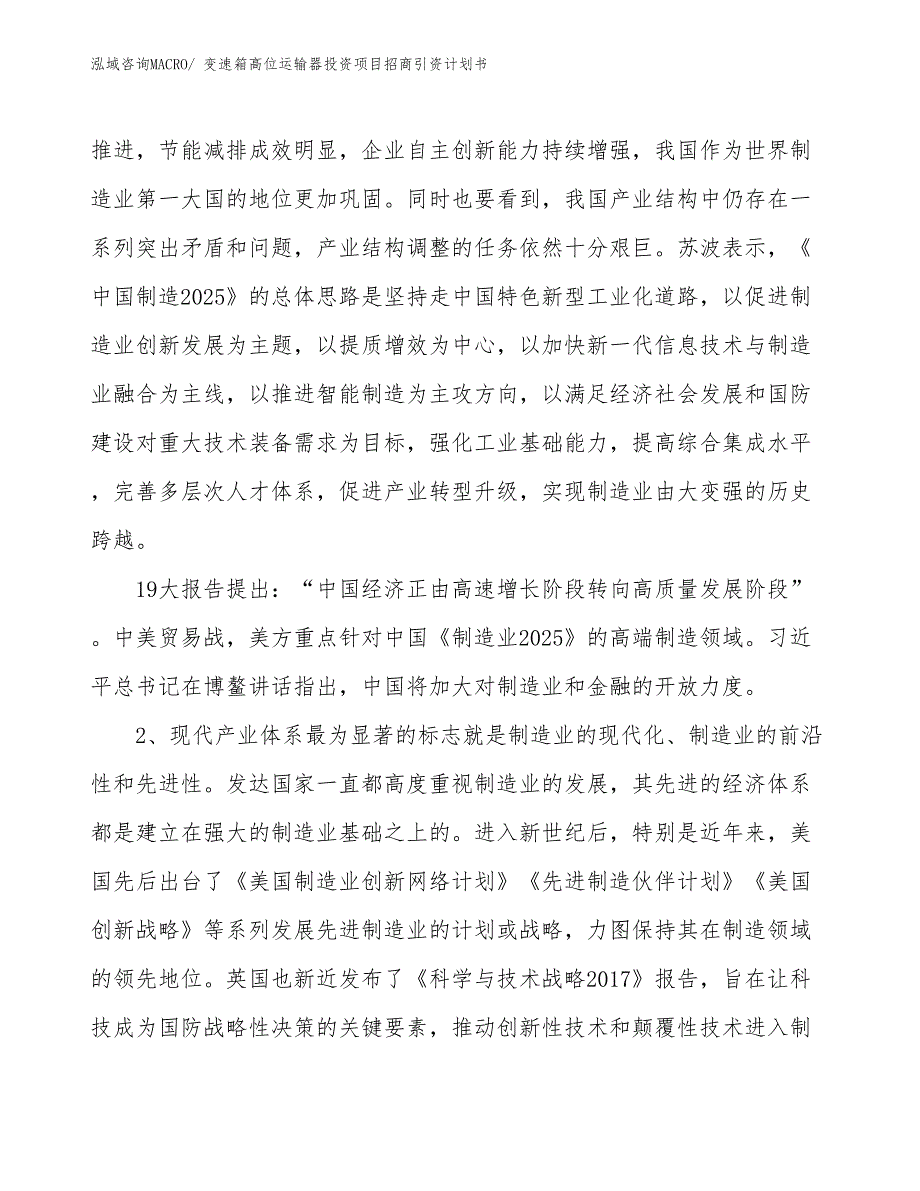 泓域咨询MACRO/ 变速箱高位运输器投资项目招商引资计划书

推进，节能减排成效明显，企业自主创新能力持续增强，我国作为世界制造业第一大国的地位更加巩固。同时也要看到，我国产业结构中仍存在一系列突出矛盾和问题，产业结构调整的任务依然十分艰巨。苏波表示，《中国制造2025》的总体思路是坚持走中国特色新型工业化道路，以促进制造业创新发展为主题，以提质增效为中心，以加快新一代信息技术与制造业融合为主线，以推进智能制造为主攻方向，以满足经济社会发展和国防建设对重大技术装备需求为目标，强化工业基础能力，提高综合集成水平，完善多层次人才体系，促进产业转型升级，实现制造业由大变强的历史跨越。

19大报告提出：“中国经济正由高速增长阶段转向高质量发展阶段”。中美贸易战，美方重点针对中国《制造业2025》的高端制造领域。习近平总书记在博鳌讲话指出，中国将加大对制造业和金融的开放力度。

2、现代产业体系最为显著的标志就是制造业的现代化、制造业的前沿性和先进性。发达国家一直都高度重视制造业的发展，其先进的经济体系都是建立在强大的制造业基础之上的。进入新世纪后，特别是近年来，美国先后出台了《美国制造业创新网络计划》《先进制造伙伴计划》《美国创新战略》等系列发展先进制造业的计划或战略，力图保持其在制造领域的领先地位。英国也新近发布了《科学与技术战略2017》报告，旨在让科技成为国防战略性决策的关键要素，推动创新性技术和颠覆性技术进入制